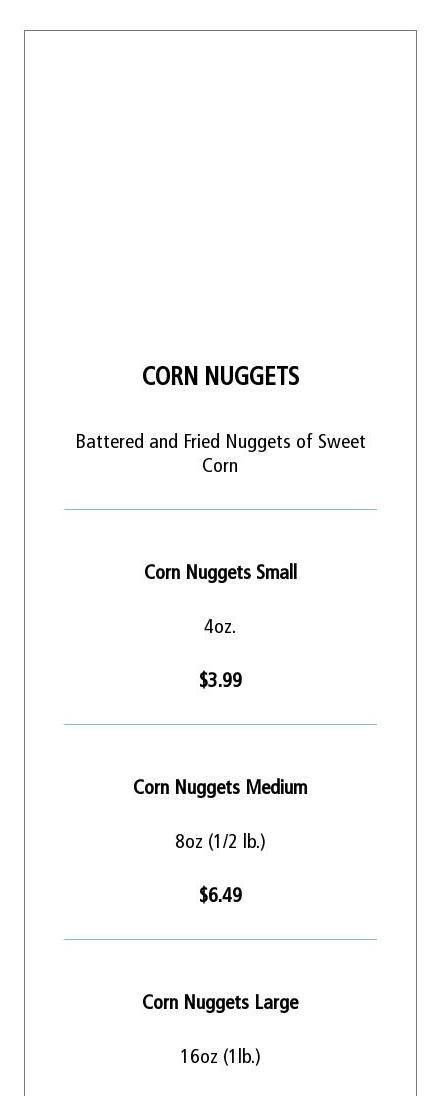 CORN NUGGETS

Battered and Fried Nuggets of Sweet Corn

Corn Nuggets Small

4oz.

$3.99

Corn Nuggets Medium

8oz (1/2 lb.)

$6.49

Corn Nuggets Large

16oz (1lb.)